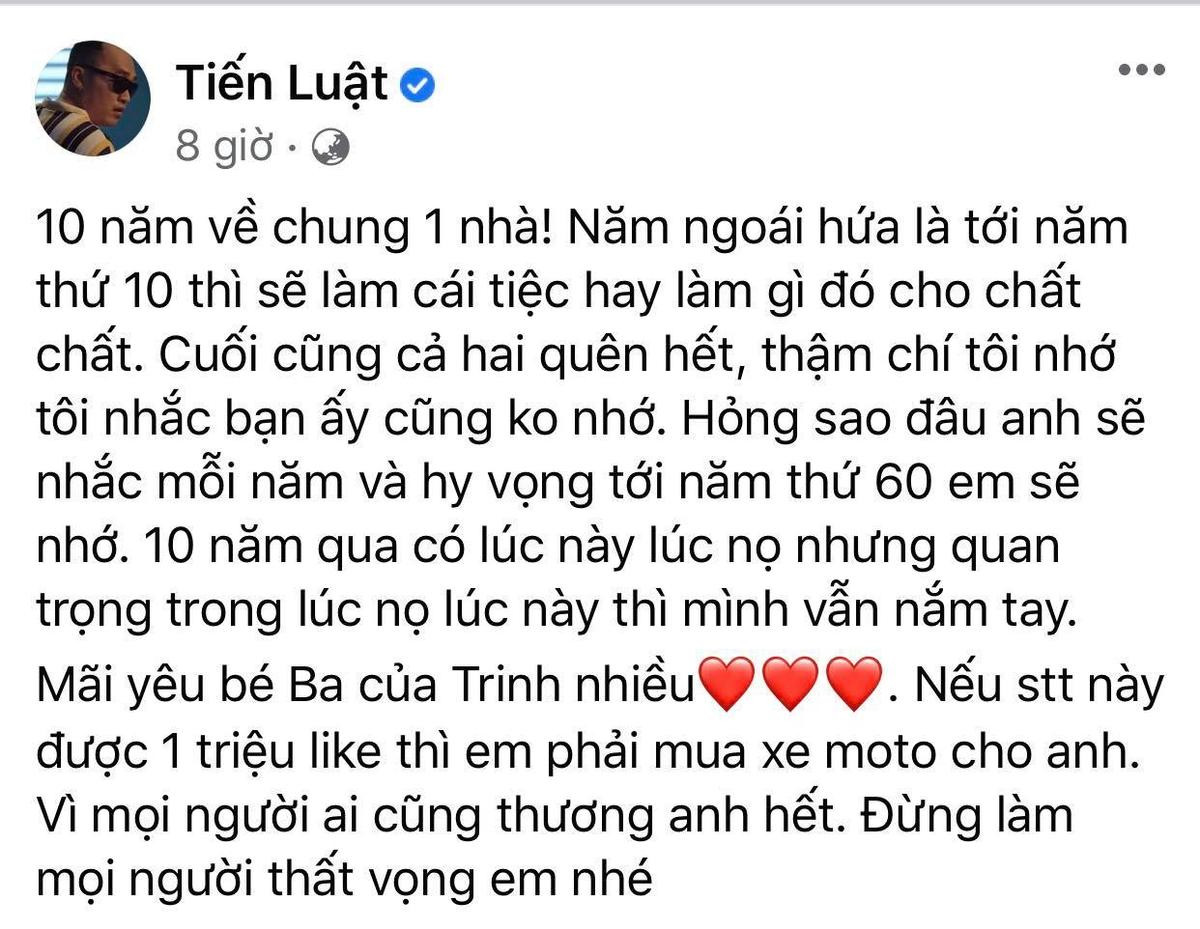 Tiến Luật
8 giờ ·

10 năm về chung 1 nhà! Năm ngoái hứa là tới năm thứ 10 thì sẽ làm cái tiệc hay làm gì đó cho chất chất. Cuối cũng cả hai quên hết, thậm chí tôi nhớ tôi nhắc bạn ấy cũng ko nhớ. Hỏng sao đâu anh sẽ nhắc mỗi năm và hy vọng tới năm thứ 60 em sẽ nhớ. 10 năm qua có lúc này lúc nọ nhưng quan trọng trong lúc nọ lúc này thì mình vẫn nắm tay.
Mãi yêu bé Ba của Trinh nhiều❤️❤️❤️. Nếu stt này được 1 triệu like thì em phải mua xe moto cho anh. Vì mọi người ai cũng thương anh hết. Đừng làm mọi người thất vọng em nhé